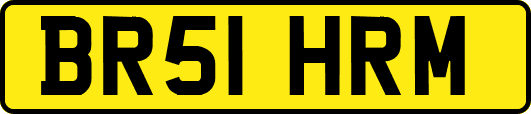 BR51 HRM